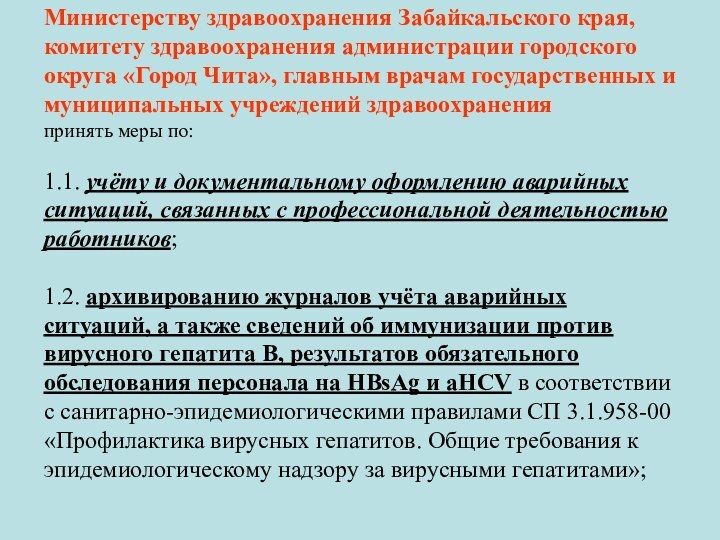 Министерству здравоохранения Забайкальского края, комитету здравоохранения администрации городского округа «Город Чита», главным врачам государственных и муниципальных учреждений здравоохранения
принять меры по:

1.1. учёту и документальному оформлению аварийных ситуаций, связанных с профессиональной деятельностью работников;

1.2. архивированию журналов учёта аварийных ситуаций, а также сведений об иммунизации против вирусного гепатита В, результатов обязательного обследования персонала на HBsAg и aHCV в соответствии с санитарно-эпидемиологическими правилами СП 3.1.958-00 «Профилактика вирусных гепатитов. Общие требования к эпидемиологическому надзору за вирусными гепатитами»;